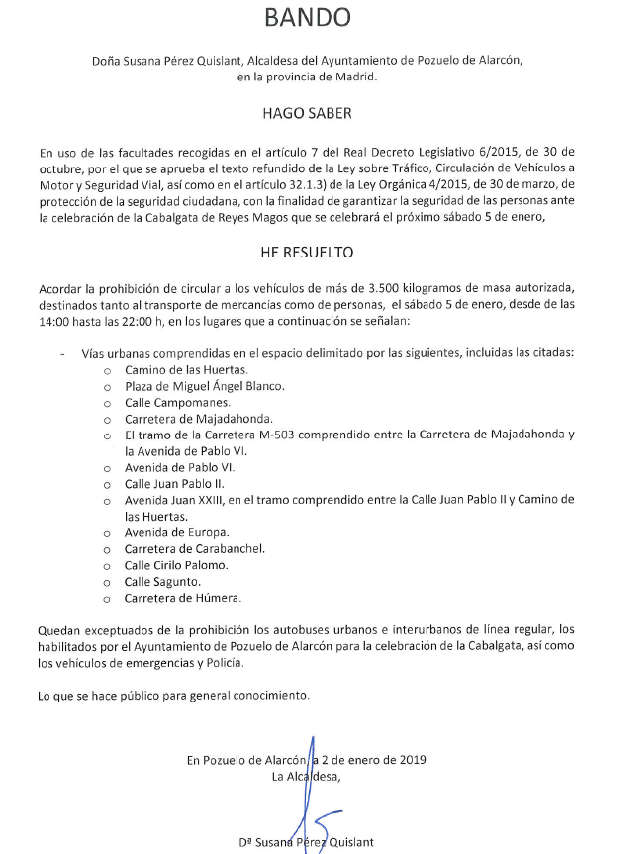 BANDO

Doña Susana Pérez Quislant, Alcaldesa del Ayuntamiento de Pozuelo de Alarcón, en la provincia de Madrid.

HAGO SABER

En uso de las facultades recogidas en el artículo 7 del Real Decreto Legislativo 6/2015, de 30 de octubre, por el que se aprueba el texto refundido de la Ley sobre Tráfico, Circulación de Vehículos a Motor y Seguridad Vial, así como en el artículo 32.1.3) de la Ley Orgánica 4/2015, de 30 de marzo, de protección de la seguridad ciudadana, con la finalidad de garantizar la seguridad de las personas ante la celebración de la Cabalgata de Reyes Magos que se celebrará el próximo sábado 5 de enero,

HE RESUELTO

Acordar la prohibición de circular a los vehículos de más de 3.500 kilogramos de masa autorizada, destinados tanto al transporte de mercancías como de personas, el sábado 5 de enero, desde de las 14:00 hasta las 22:00 h, en los lugares que a continuación se señalan:

- Vías urbanas comprendidas en el espacio delimitado por las siguientes, incluidas las citadas:
 o Camino de las Huertas.
 o Plaza de Miguel Ángel Blanco.
 o Calle Campomanes.
 o Carretera de Majadahonda.
 o El tramo de la Carretera M-503 comprendido entre la Carretera de Majadahonda y la Avenida de Pablo VI.
 o Avenida de Pablo VI.
 o Calle Juan Pablo II.
 o Avenida Juan XXIII, en el tramo comprendido entre la Calle Juan Pablo II y Camino de las Huertas.
 o Avenida de Europa.
 o Carretera de Carabanchel.
 o Calle Cirilo Palomo.
 o Calle Sagunto.
 o Carretera de Húmera.

Quedan exceptuados de la prohibición los autobuses urbanos e interurbanos de línea regular, los habilitados por el Ayuntamiento de Pozuelo de Alarcón para la celebración de la Cabalgata, así como los vehículos de emergencias y Policía.

Lo que se hace público para general conocimiento.

En Pozuelo de Alarcón, a 2 de enero de 2019
La Alcaldesa,

Dª Susana Pérez Quislant